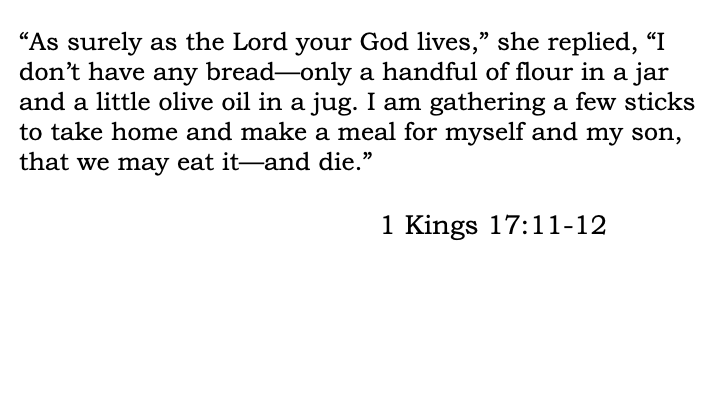 "As surely as the Lord your God lives," she replied, "I don't have any bread—only a handful of flour in a jar and a little olive oil in a jug. I am gathering a few sticks to take home and make a meal for myself and my son, that we may eat it—and die."

1 Kings 17:11-12